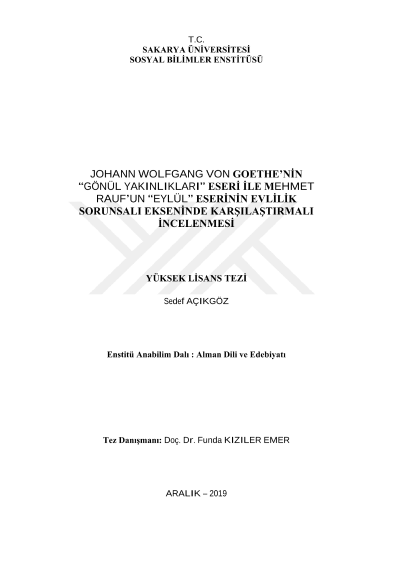 T.C.
SAKARYA ÜNİVERSİTESİ
SOSYAL BİLİMLER ENSTİTÜSÜ

JOHANN WOLFGANG VON GOETHE'NİN "GÖNÜL YAKINLIKLARI" ESERİ İLE MEHMET RAUF'UN "EYLÜL" ESERİNİN EVLİLİK SORUNSALI EKSENİNDE KARŞILAŞTIRMALI İNCELENMESİ

YÜKSEK LİSANS TEZİ

Sedef AÇIKGÖZ

Enstitü Anabilim Dalı : Alman Dili ve Edebiyatı

Tez Danışmanı: Doç. Dr. Funda KIZILER EMER

ARALIK – 2019